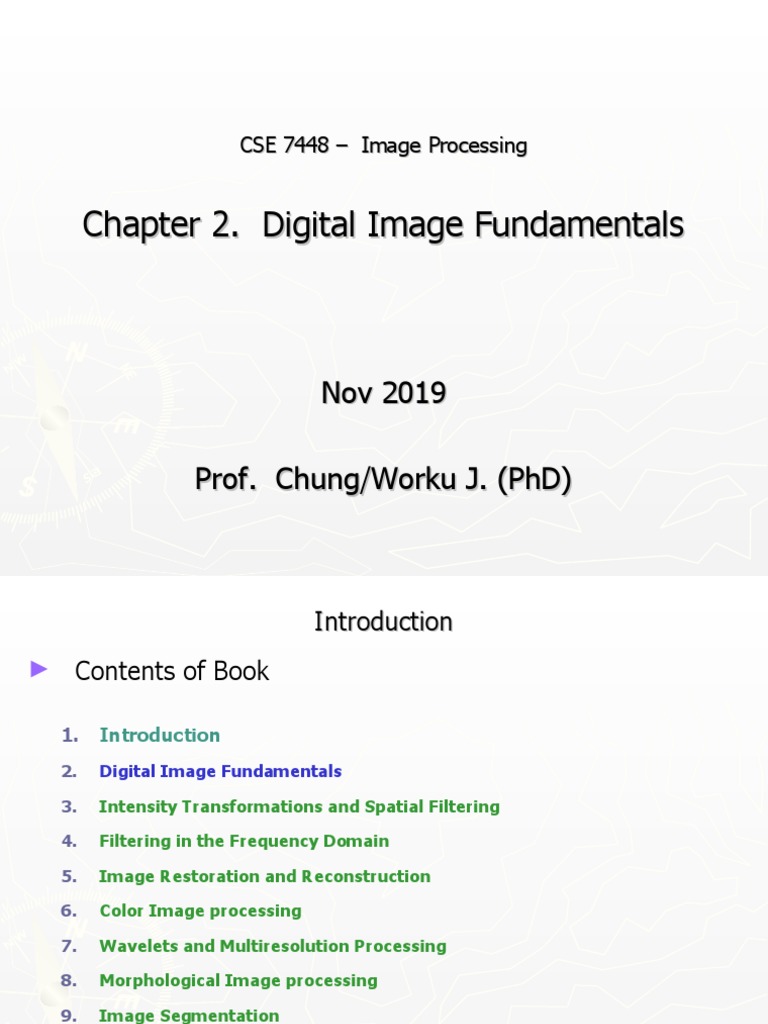 CSE 7448 – Image Processing

Chapter 2. Digital Image Fundamentals

Nov 2019

Prof. Chung/Worku J. (PhD)

Introduction

► Contents of Book

1. Introduction
2. Digital Image Fundamentals
3. Intensity Transformations and Spatial Filtering
4. Filtering in the Frequency Domain
5. Image Restoration and Reconstruction
6. Color Image processing
7. Wavelets and Multiresolution Processing
8. Morphological Image processing
9. Image Segmentation